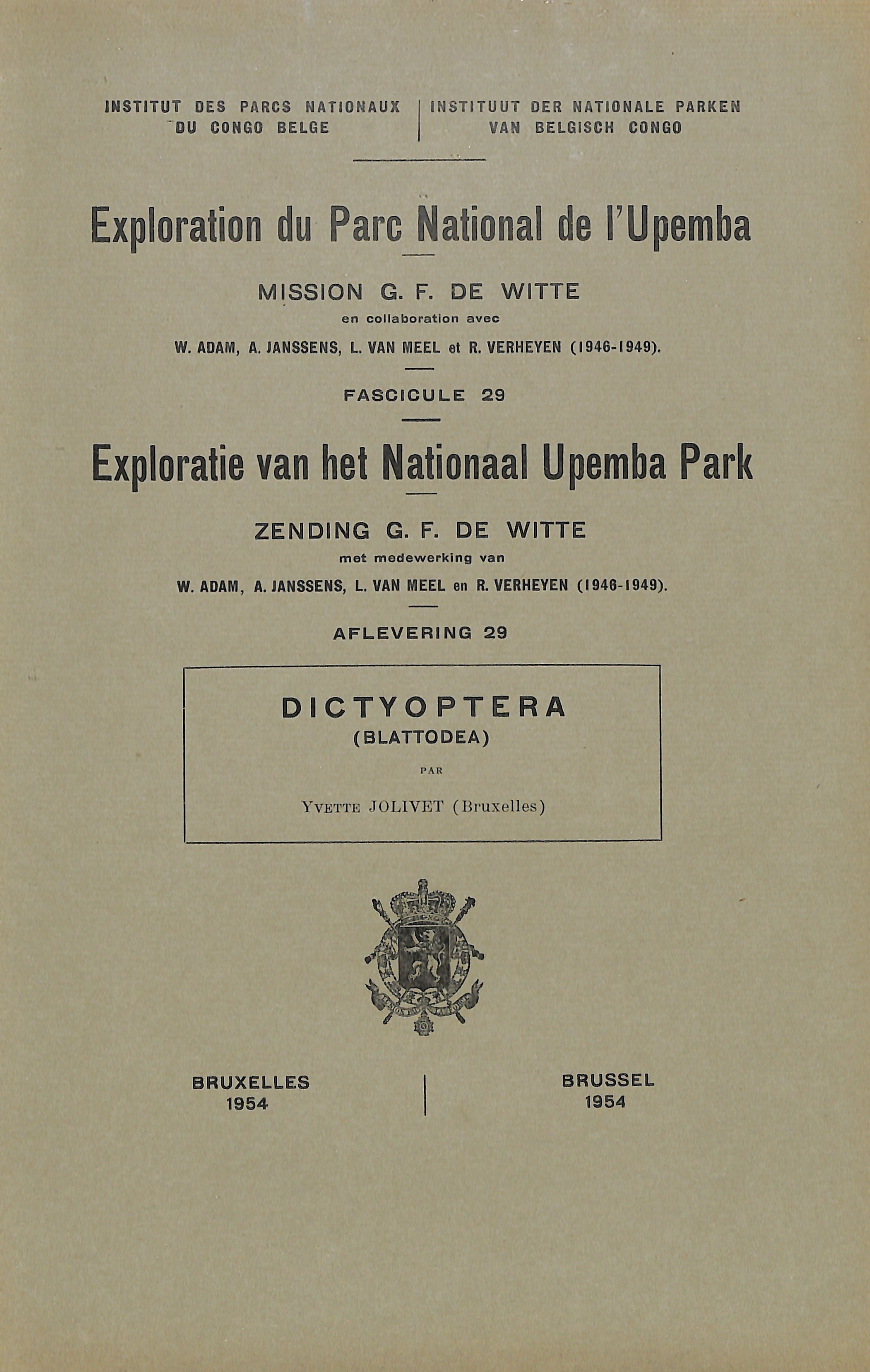 INSTITUT DES PARCS NATIONAUX DU CONGO BELGE

INSTITUUT DER NATIONALE PARKEN VAN BELGISCH CONGO

Exploration du Parc National de l'Upemba

MISSION G. F. DE WITTE
en collaboration avec
W. ADAM, A. JANSSENS, L. VAN MEEL et R. VERHEYEN (1946-1949).

FASCICULE 29

Exploratie van het Nationaal Upemba Park

ZENDING G. F. DE WITTE
met medewerking van
W. ADAM, A. JANSSENS, L. VAN MEEL en R. VERHEYEN (1946-1949).

AFLEVERING 29

DICTYOPTERA
(BLATTODEA)

PAR

YVETTE JOLIVET (Bruxelles)

BRUXELLES
1954

BRUSSEL
1954